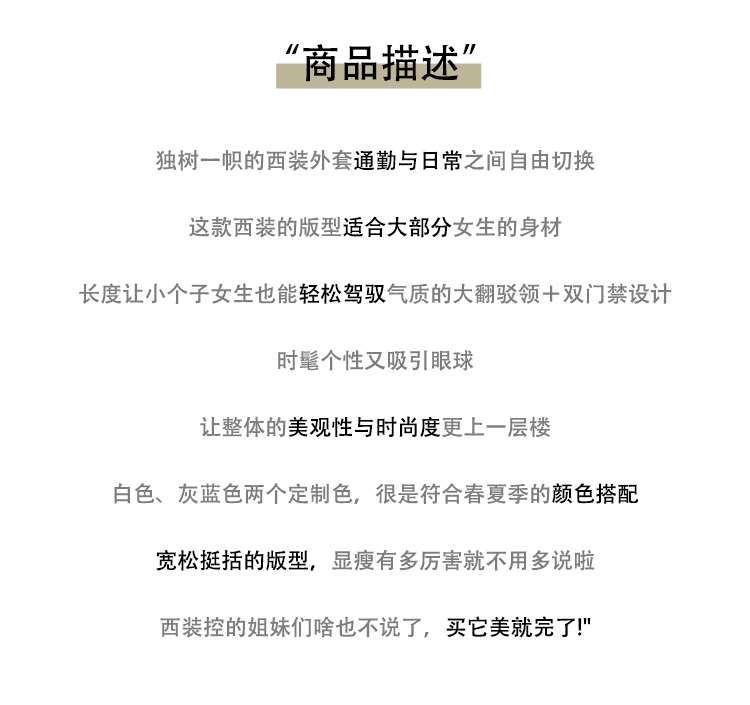 “商品描述”

独树一帜的西装外套通勤与日常之间自由切换

这款西装的版型适合大部分女生的身材

长度让小个子女生也能轻松驾驭气质的大翻驳领＋双门禁设计

时髦个性又吸引眼球

让整体的美观性与时尚度更上一层楼

白色、灰蓝色两个定制色，很是符合春夏季的颜色搭配

宽松挺括的版型，显瘦有多厉害就不用多说啦

西装控的姐妹们啥也不说了，买它美就完了!"